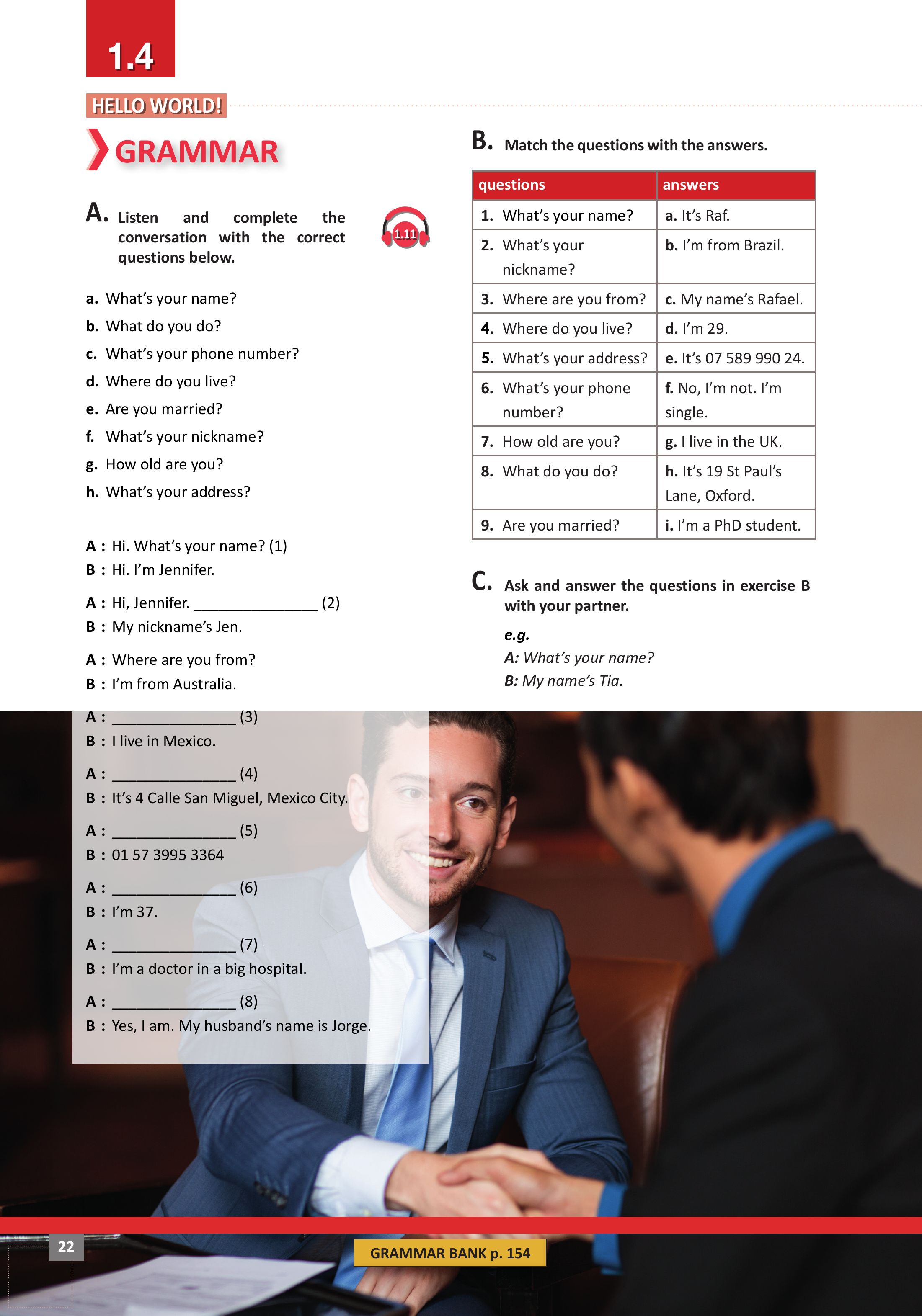 1.4

HELLO WORLD!

GRAMMAR

A. Listen and complete the conversation with the correct questions below.

1.11

a. What's your name?
b. What do you do?
c. What's your phone number?
d. Where do you live?
e. Are you married?
f. What's your nickname?
g. How old are you?
h. What's your address?

A : Hi. What's your name? (1)
B : Hi. I'm Jennifer.

A : Hi, Jennifer. _______________ (2)
B : My nickname's Jen.

A : Where are you from?
B : I'm from Australia.

A : _______________ (3)
B : I live in Mexico.

A : _______________ (4)
B : It's 4 Calle San Miguel, Mexico City.

A : _______________ (5)
B : 01 57 3995 3364

A : _______________ (6)
B : I'm 37.

A : _______________ (7)
B : I'm a doctor in a big hospital.

A : _______________ (8)
B : Yes, I am. My husband's name is Jorge.

B. Match the questions with the answers.

| questions | answers |
|---|---|
| 1. What's your name? | a. It's Raf. |
| 2. What's your nickname? | b. I'm from Brazil. |
| 3. Where are you from? | c. My name's Rafael. |
| 4. Where do you live? | d. I'm 29. |
| 5. What's your address? | e. It's 07 589 990 24. |
| 6. What's your phone number? | f. No, I'm not. I'm single. |
| 7. How old are you? | g. I live in the UK. |
| 8. What do you do? | h. It's 19 St Paul's Lane, Oxford. |
| 9. Are you married? | i. I'm a PhD student. |

C. Ask and answer the questions in exercise B with your partner.

e.g.
A: What's your name?
B: My name's Tia.

22

GRAMMAR BANK p. 154